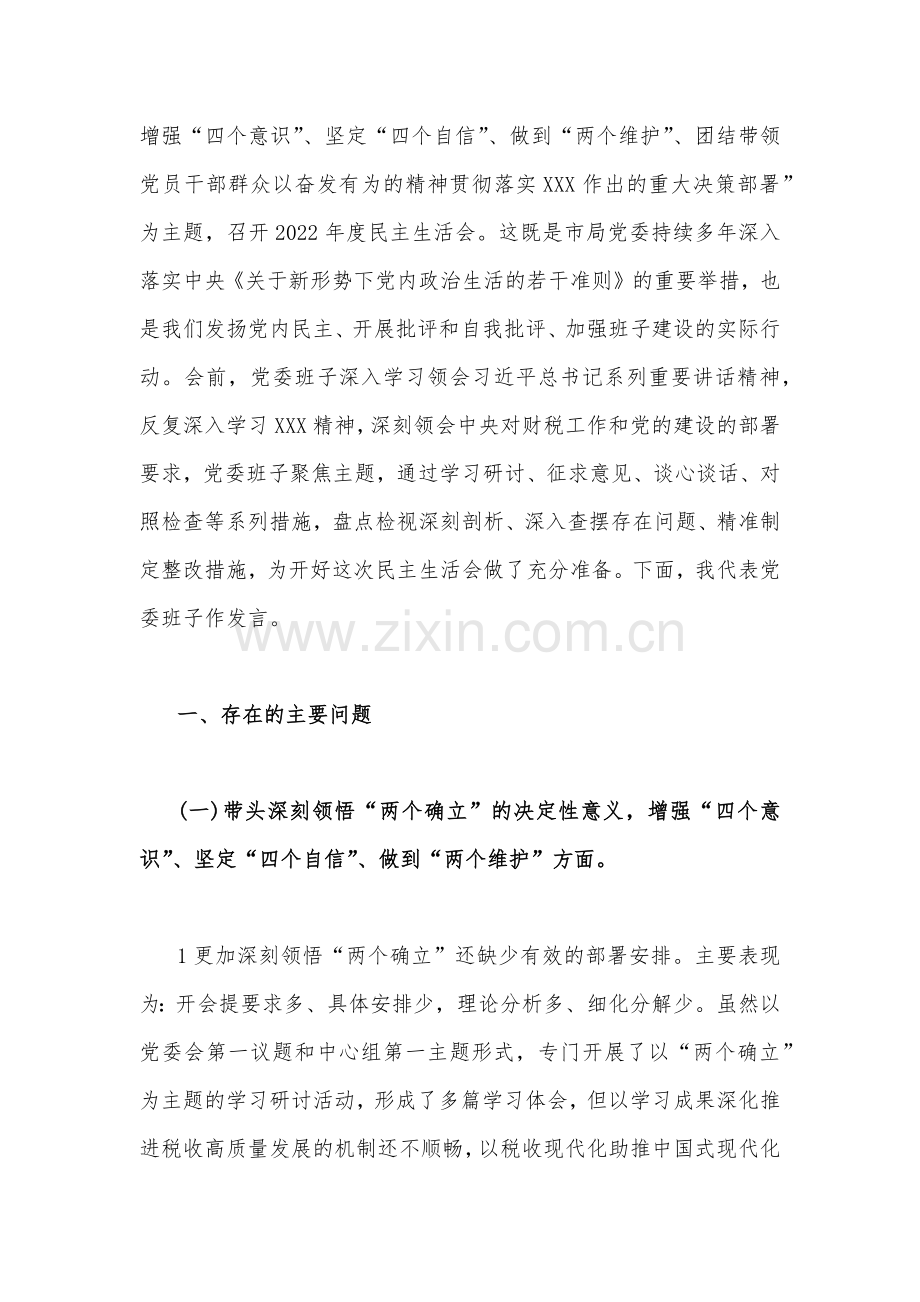 增强“四个意识”、坚定“四个自信”、做到“两个维护”、团结带领党员干部群众以奋发有为的精神贯彻落实XXX作出的重大决策部署”为主题，召开2022年度民主生活会。这既是市局党委持续多年深入落实中央《关于新形势下党内政治生活的若干准则》的重要举措，也是我们发扬党内民主、开展批评和自我批评、加强班子建设的实际行动。会前，党委班子深入学习领会习近平总书记系列重要讲话精神，反复深入学习XXX精神，深刻领会中央对财税工作和党的建设的部署要求，党委班子聚焦主题，通过学习研讨、征求意见、谈心谈话、对照检查等系列措施，盘点检视深刻剖析、深入查摆存在问题、精准制定整改措施，为开好这次民主生活会做了充分准备。下面，我代表党委班子作发言。

一、存在的主要问题

(一)带头深刻领悟“两个确立”的决定性意义，增强“四个意识”、坚定“四个自信”、做到“两个维护”方面。

1更加深刻领悟“两个确立”还缺少有效的部署安排。主要表现为:开会提要求多、具体安排少，理论分析多、细化分解少。虽然以党委会第一议题和中心组第一主题形式，专门开展了以“两个确立”为主题的学习研讨活动，形成了多篇学习体会，但以学习成果深化推进税收高质量发展的机制还不顺畅，以税收现代化助推中国式现代化

www.zixin.com.cn